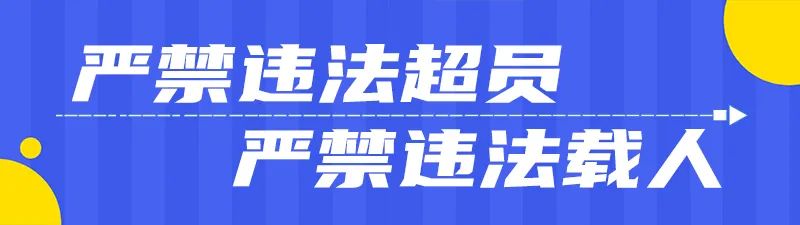 严禁违法超员

严禁违法载人